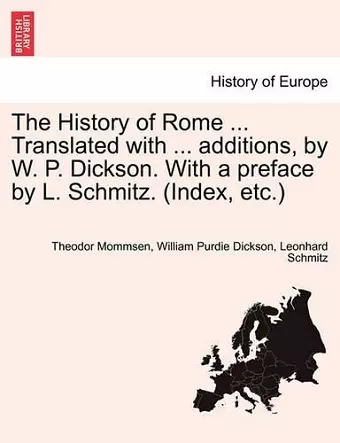 BRITISH LIBRARY

History of Europe

The History of Rome ... Translated with ... additions, by W. P. Dickson. With a preface by L. Schmitz. (Index, etc.)

Theodor Mommsen, William Purdie Dickson, Leonhard Schmitz